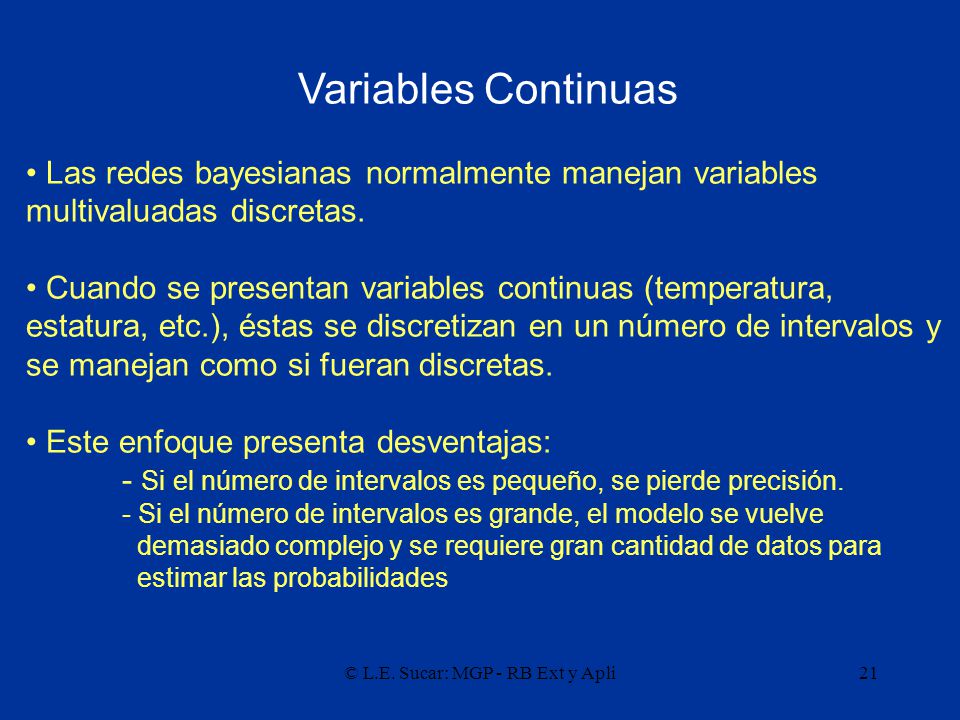 Variables Continuas

• Las redes bayesianas normalmente manejan variables multivaluadas discretas.

• Cuando se presentan variables continuas (temperatura, estatura, etc.), éstas se discretizan en un número de intervalos y se manejan como si fueran discretas.

• Este enfoque presenta desventajas:
- Si el número de intervalos es pequeño, se pierde precisión.
- Si el número de intervalos es grande, el modelo se vuelve demasiado complejo y se requiere gran cantidad de datos para estimar las probabilidades

© L.E. Sucar: MGP - RB Ext y Apli 21